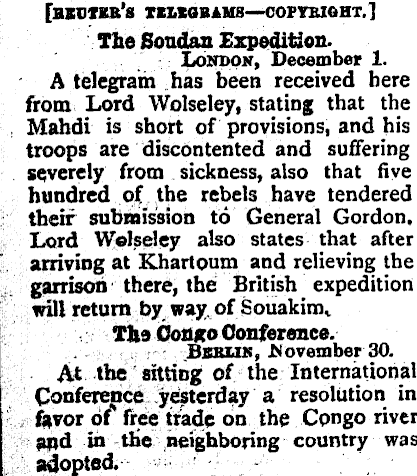 [REUTER'S TELEGRAMS—COPYRIGHT.]

The Soudan Expedition.

LONDON, December 1.

A telegram has been received here from Lord Wolseley, stating that the Mahdi is short of provisions, and his troops are discontented and suffering severely from sickness, also that five hundred of the rebels have tendered their submission to General Gordon. Lord Wolseley also states that after arriving at Khartoum and relieving the garrison there, the British expedition will return by way of Souakim.

The Congo Conference.

BERLIN, November 30.

At the sitting of the International Conference yesterday a resolution in favor of free trade on the Congo river and in the neighboring country was adopted.